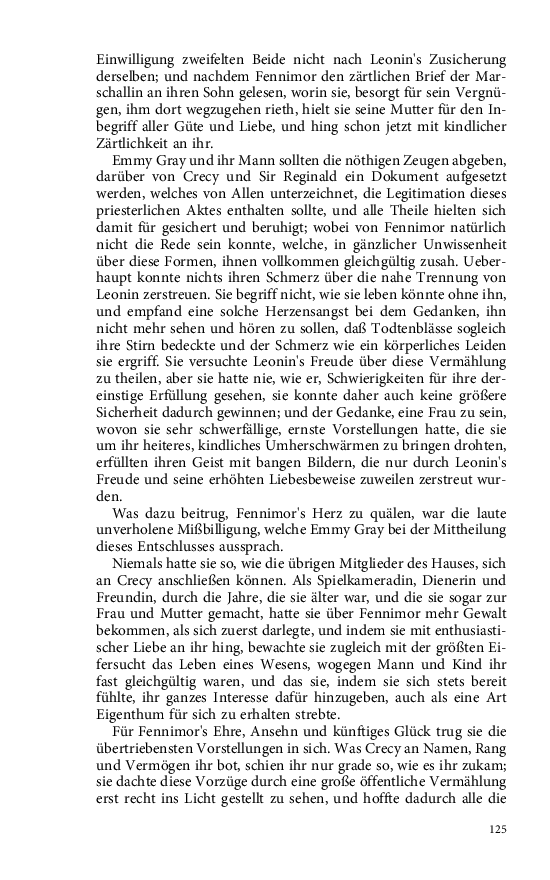 Einwilligung zweifelten Beide nicht nach Leonin's Zusicherung derselben; und nachdem Fennimor den zärtlichen Brief der Marschallin an ihren Sohn gelesen, worin sie, besorgt für sein Vergnügen, ihm dort wegzugehen rieth, hielt sie seine Mutter für den Inbegriff aller Güte und Liebe, und hing schon jetzt mit kindlicher Zärtlichkeit an ihr.

Emmy Gray und ihr Mann sollten die nöthigen Zeugen abgeben, darüber von Crecy und Sir Reginald ein Dokument aufgesetzt werden, welches von Allen unterzeichnet, die Legitimation dieses priesterlichen Aktes enthalten sollte, und alle Theile hielten sich damit für gesichert und beruhigt; wobei von Fennimor natürlich nicht die Rede sein konnte, welche, in gänzlicher Unwissenheit über diese Formen, ihnen vollkommen gleichgültig zusah. Ueberhaupt konnte nichts ihren Schmerz über die nahe Trennung von Leonin zerstreuen. Sie begriff nicht, wie sie leben könnte ohne ihn, und empfand eine solche Herzensangst bei dem Gedanken, ihn nicht mehr sehen und hören zu sollen, daß Todtenblässe sogleich ihre Stirn bedeckte und der Schmerz wie ein körperliches Leiden sie ergriff. Sie versuchte Leonin's Freude über diese Vermählung zu theilen, aber sie hatte nie, wie er, Schwierigkeiten für ihre dereinstige Erfüllung gesehen, sie konnte daher auch keine größere Sicherheit dadurch gewinnen; und der Gedanke, eine Frau zu sein, wovon sie sehr schwerfällige, ernste Vorstellungen hatte, die sie um ihr heiteres, kindliches Umherschwärmen zu bringen drohten, erfüllten ihren Geist mit bangen Bildern, die nur durch Leonin's Freude und seine erhöhten Liebesbeweise zuweilen zerstreut wurden.

Was dazu beitrug, Fennimor's Herz zu quälen, war die laute unverholene Mißbilligung, welche Emmy Gray bei der Mittheilung dieses Entschlusses aussprach.

Niemals hatte sie so, wie die übrigen Mitglieder des Hauses, sich an Crecy anschließen können. Als Spielkameradin, Dienerin und Freundin, durch die Jahre, die sie älter war, und die sie sogar zur Frau und Mutter gemacht, hatte sie über Fennimor mehr Gewalt bekommen, als sich zuerst darlegte, und indem sie mit enthusiastischer Liebe an ihr hing, bewachte sie zugleich mit der größten Eifersucht das Leben eines Wesens, wogegen Mann und Kind ihr fast gleichgültig waren, und das sie, indem sie sich stets bereit fühlte, ihr ganzes Interesse dafür hinzugeben, auch als eine Art Eigenthum für sich zu erhalten strebte.

Für Fennimor's Ehre, Ansehn und künftiges Glück trug sie die übertriebensten Vorstellungen in sich. Was Crecy an Namen, Rang und Vermögen ihr bot, schien ihr nur grade so, wie es ihr zukam; sie dachte diese Vorzüge durch eine große öffentliche Vermählung erst recht ins Licht gestellt zu sehen, und hoffte dadurch alle die

125